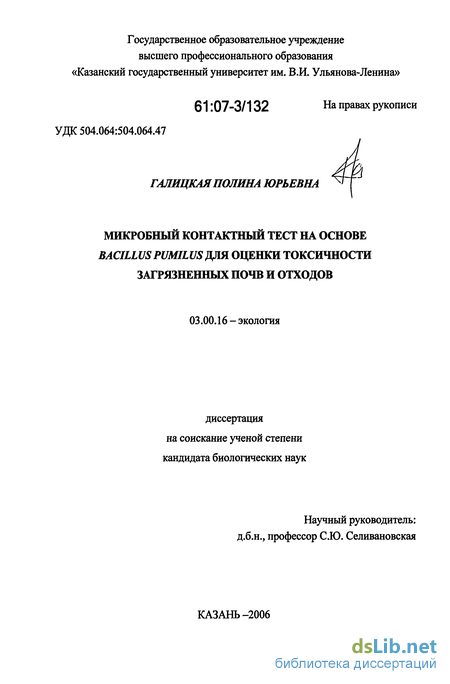 Государственное образовательное учреждение
высшего профессионального образования
«Казанский государственный университет им. В.И. Ульянова-Ленина»

61:07-3/132

На правах рукописи

УДК 504.064:504.064.47

ГАЛИЦКАЯ ПОЛИНА ЮРЬЕВНА

МИКРОБНЫЙ КОНТАКТНЫЙ ТЕСТ НА ОСНОВЕ
BACILLUS PUMILUS ДЛЯ ОЦЕНКИ ТОКСИЧНОСТИ
ЗАГРЯЗНЕННЫХ ПОЧВ И ОТХОДОВ

03.00.16 – экология

диссертация
на соискание ученой степени
кандидата биологических наук

Научный руководитель:
д.б.н., профессор С.Ю. Селивановская

КАЗАНЬ –2006

dsLib.net
библиотека диссертаций